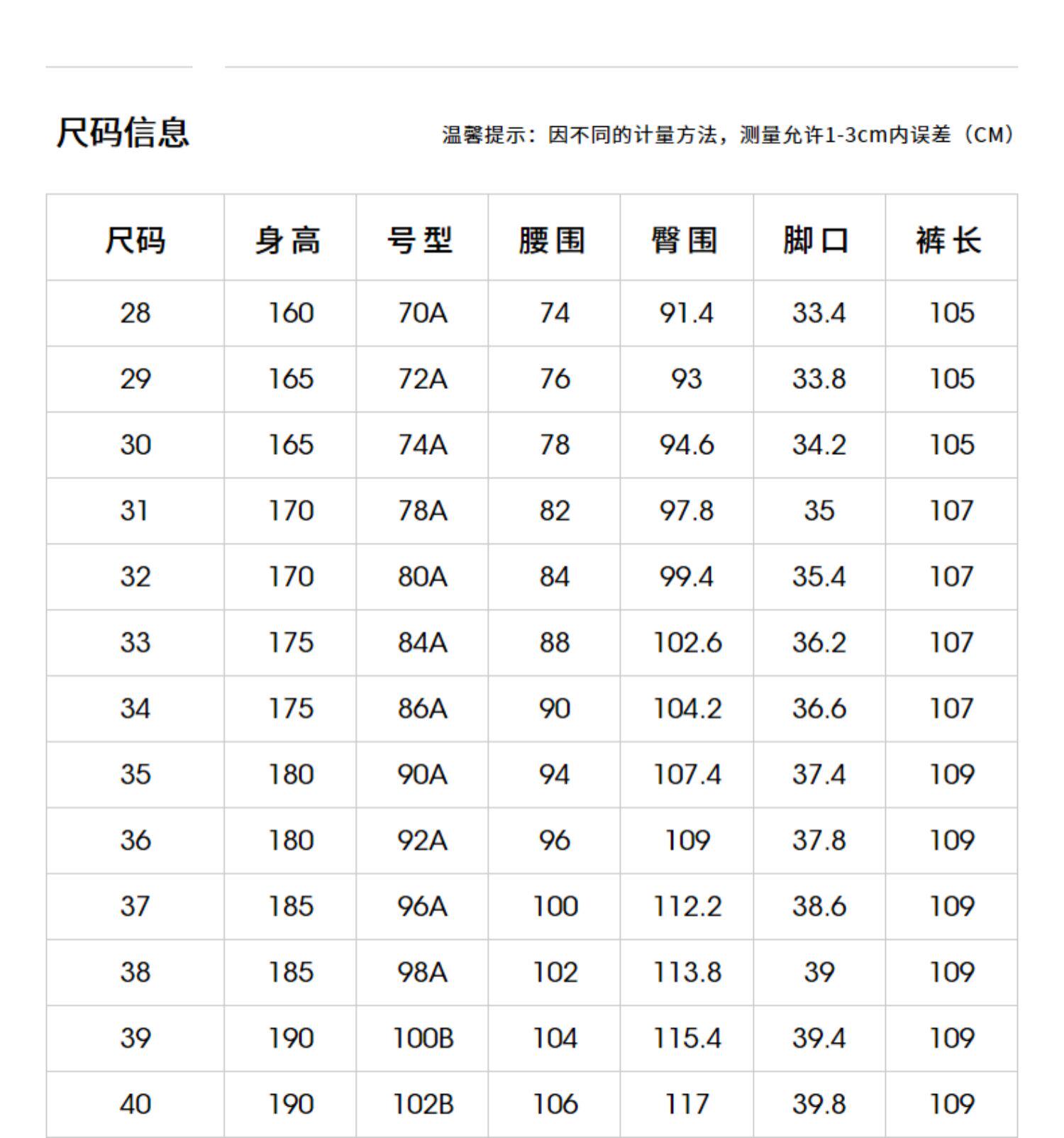 尺码信息

温馨提示：因不同的计量方法，测量允许1-3cm内误差（CM）

| 尺码 | 身高 | 号型 | 腰围 | 臀围 | 脚口 | 裤长 |
|---|---|---|---|---|---|---|
| 28 | 160 | 70A | 74 | 91.4 | 33.4 | 105 |
| 29 | 165 | 72A | 76 | 93 | 33.8 | 105 |
| 30 | 165 | 74A | 78 | 94.6 | 34.2 | 105 |
| 31 | 170 | 78A | 82 | 97.8 | 35 | 107 |
| 32 | 170 | 80A | 84 | 99.4 | 35.4 | 107 |
| 33 | 175 | 84A | 88 | 102.6 | 36.2 | 107 |
| 34 | 175 | 86A | 90 | 104.2 | 36.6 | 107 |
| 35 | 180 | 90A | 94 | 107.4 | 37.4 | 109 |
| 36 | 180 | 92A | 96 | 109 | 37.8 | 109 |
| 37 | 185 | 96A | 100 | 112.2 | 38.6 | 109 |
| 38 | 185 | 98A | 102 | 113.8 | 39 | 109 |
| 39 | 190 | 100B | 104 | 115.4 | 39.4 | 109 |
| 40 | 190 | 102B | 106 | 117 | 39.8 | 109 |